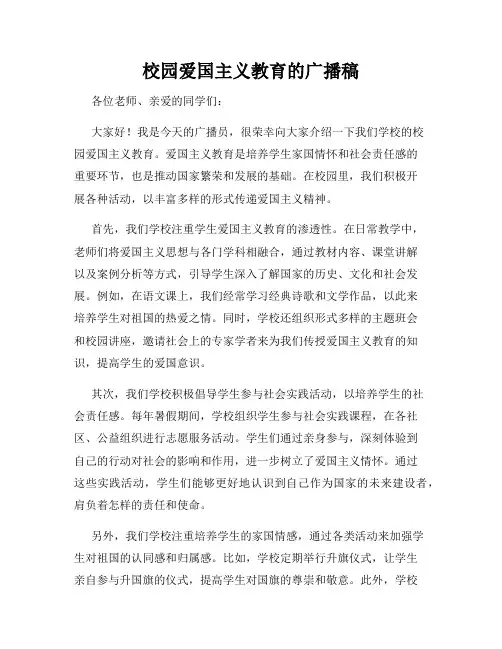 校园爱国主义教育的广播稿

各位老师、亲爱的同学们：

大家好！我是今天的广播员，很荣幸向大家介绍一下我们学校的校园爱国主义教育。爱国主义教育是培养学生家国情怀和社会责任感的重要环节，也是推动国家繁荣和发展的基础。在校园里，我们积极开展各种活动，以丰富多样的形式传递爱国主义精神。

首先，我们学校注重学生爱国主义教育的渗透性。在日常教学中，老师们将爱国主义思想与各门学科相融合，通过教材内容、课堂讲解以及案例分析等方式，引导学生深入了解国家的历史、文化和社会发展。例如，在语文课上，我们经常学习经典诗歌和文学作品，以此来培养学生对祖国的热爱之情。同时，学校还组织形式多样的主题班会和校园讲座，邀请社会上的专家学者来为我们传授爱国主义教育的知识，提高学生的爱国意识。

其次，我们学校积极倡导学生参与社会实践活动，以培养学生的社会责任感。每年暑假期间，学校组织学生参与社会实践课程，在各社区、公益组织进行志愿服务活动。学生们通过亲身参与，深刻体验到自己的行动对社会的影响和作用，进一步树立了爱国主义情怀。通过这些实践活动，学生们能够更好地认识到自己作为国家的未来建设者，肩负着怎样的责任和使命。

另外，我们学校注重培养学生的家国情感，通过各类活动来加强学生对祖国的认同感和归属感。比如，学校定期举行升旗仪式，让学生亲自参与升国旗的仪式，提高学生对国旗的尊崇和敬意。此外，学校